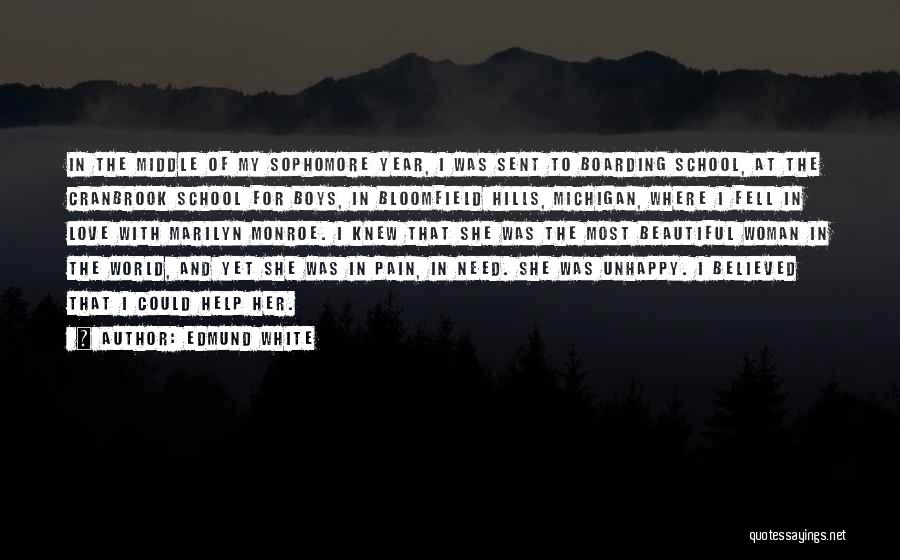 IN THE MIDDLE OF MY SOPHOMORE YEAR, I WAS SENT TO BOARDING SCHOOL, AT THE CRANBROOK SCHOOL FOR BOYS, IN BLOOMFIELD HILLS, MICHIGAN, WHERE I FELL IN LOVE WITH MARILYN MONROE. I KNEW THAT SHE WAS THE MOST BEAUTIFUL WOMAN IN THE WORLD, AND YET SHE WAS IN PAIN, IN NEED. SHE WAS UNHAPPY. I BELIEVED THAT I COULD HELP HER.

AUTHOR: EDMUND WHITE

quotessayings.net